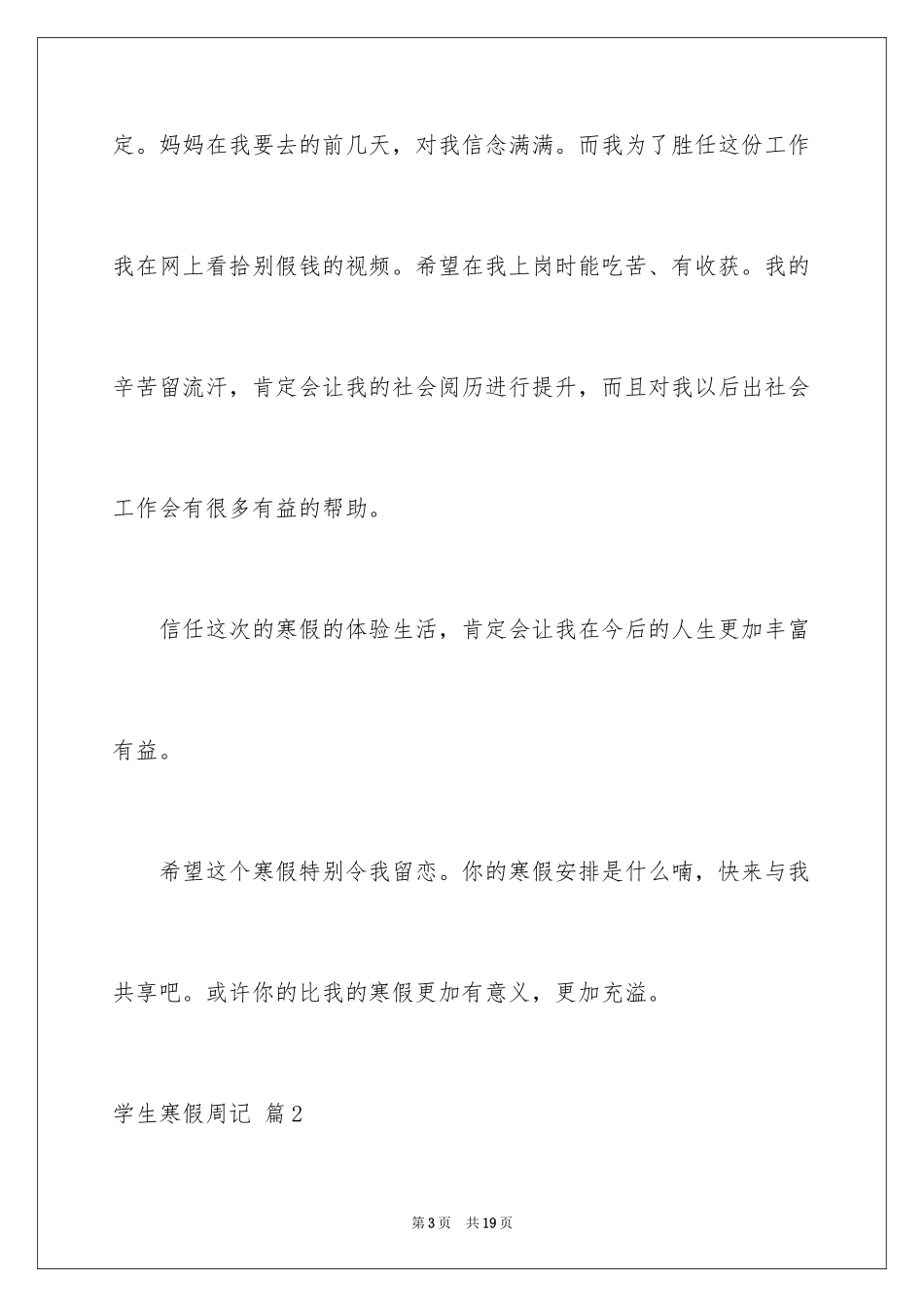 定。妈妈在我要去的前几天，对我信念满满。而我为了胜任这份工作我在网上看拾别假钱的视频。希望在我上岗时能吃苦、有收获。我的辛苦留流汗，肯定会让我的社会阅历进行提升，而且对我以后出社会工作会有很多有益的帮助。

信任这次的寒假的体验生活，肯定会让我在今后的人生更加丰富有益。

希望这个寒假特别令我留恋。你的寒假安排是什么喃，快来与我共享吧。或许你的比我的寒假更加有意义，更加充溢。

学生寒假周记 篇2

第3页 共19页